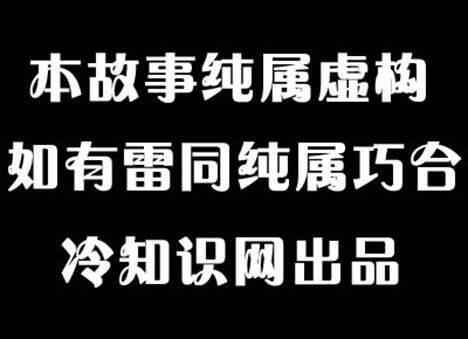 本故事纯属虚构
如有雷同纯属巧合
冷知识网出品